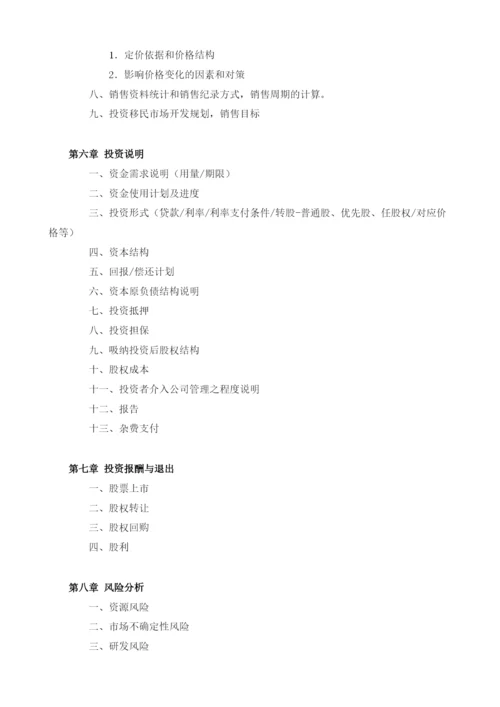 1．定价依据和价格结构

2．影响价格变化的因素和对策

八、销售资料统计和销售纪录方式，销售周期的计算。

九、投资移民市场开发规划，销售目标

第六章 投资说明

一、资金需求说明（用量/期限）

二、资金使用计划及进度

三、投资形式（贷款/利率/利率支付条件/转股-普通股、优先股、任股权/对应价格等）

四、资本结构

五、回报/偿还计划

六、资本原负债结构说明

七、投资抵押

八、投资担保

九、吸纳投资后股权结构

十、股权成本

十一、投资者介入公司管理之程度说明

十二、报告

十三、杂费支付

第七章 投资报酬与退出

一、股票上市

二、股权转让

三、股权回购

四、股利

第八章 风险分析

一、资源风险

二、市场不确定性风险

三、研发风险